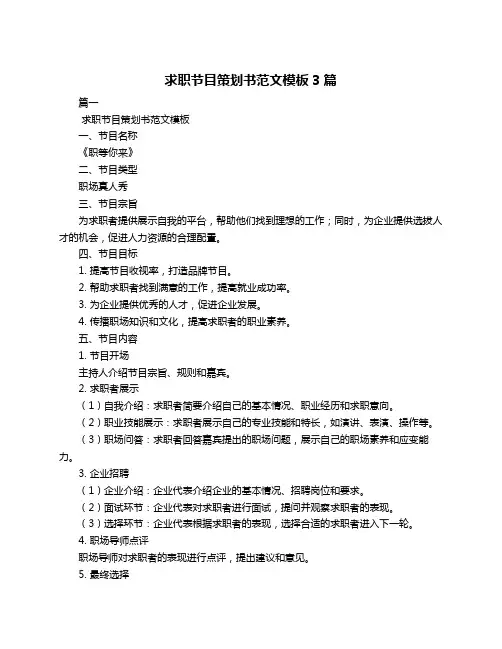 求职节目策划书范文模板 3 篇

篇一

求职节目策划书范文模板

一、节目名称

《职等你来》

二、节目类型

职场真人秀

三、节目宗旨

为求职者提供展示自我的平台，帮助他们找到理想的工作；同时，为企业提供选拔人才的机会，促进人力资源的合理配置。

四、节目目标

1. 提高节目收视率，打造品牌节目。

2. 帮助求职者找到满意的工作，提高就业成功率。

3. 为企业提供优秀的人才，促进企业发展。

4. 传播职场知识和文化，提高求职者的职业素养。

五、节目内容

1. 节目开场

主持人介绍节目宗旨、规则和嘉宾。

2. 求职者展示

（1）自我介绍：求职者简要介绍自己的基本情况、职业经历和求职意向。

（2）职业技能展示：求职者展示自己的专业技能和特长，如演讲、表演、操作等。

（3）职场问答：求职者回答嘉宾提出的职场问题，展示自己的职场素养和应变能力。

3. 企业招聘

（1）企业介绍：企业代表介绍企业的基本情况、招聘岗位和要求。

（2）面试环节：企业代表对求职者进行面试，提问并观察求职者的表现。

（3）选择环节：企业代表根据求职者的表现，选择合适的求职者进入下一轮。

4. 职场导师点评

职场导师对求职者的表现进行点评，提出建议和意见。

5. 最终选择